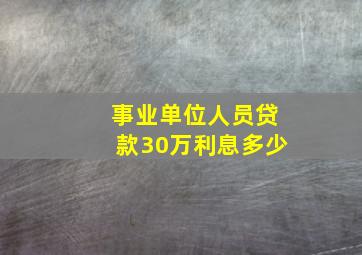 事业单位人员贷款30万利息多少